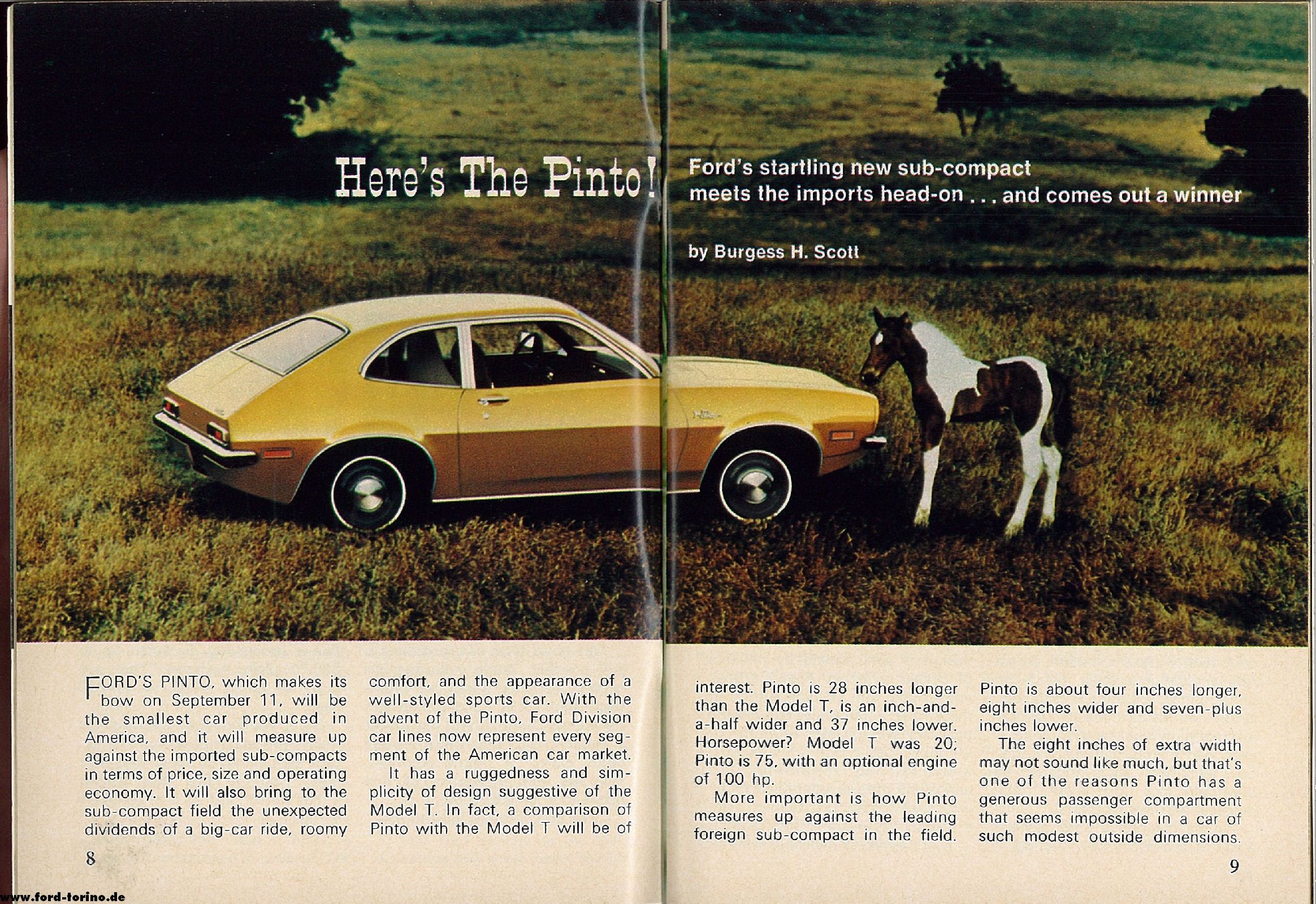 Here's The Pinto!

Ford's startling new sub-compact meets the imports head-on . . . and comes out a winner

by Burgess H. Scott

FORD'S PINTO, which makes its bow on September 11, will be the smallest car produced in America, and it will measure up against the imported sub-compacts in terms of price, size and operating economy. It will also bring to the sub-compact field the unexpected dividends of a big-car ride, roomy comfort, and the appearance of a well-styled sports car. With the advent of the Pinto, Ford Division car lines now represent every segment of the American car market.

It has a ruggedness and simplicity of design suggestive of the Model T. In fact, a comparison of Pinto with the Model T will be of interest. Pinto is 28 inches longer than the Model T, is an inch-and-a-half wider and 37 inches lower. Horsepower? Model T was 20; Pinto is 75, with an optional engine of 100 hp.

More important is how Pinto measures up against the leading foreign sub-compact in the field. Pinto is about four inches longer, eight inches wider and seven-plus inches lower.

The eight inches of extra width may not sound like much, but that's one of the reasons Pinto has a generous passenger compartment that seems impossible in a car of such modest outside dimensions.

8

9

www.ford-torino.de